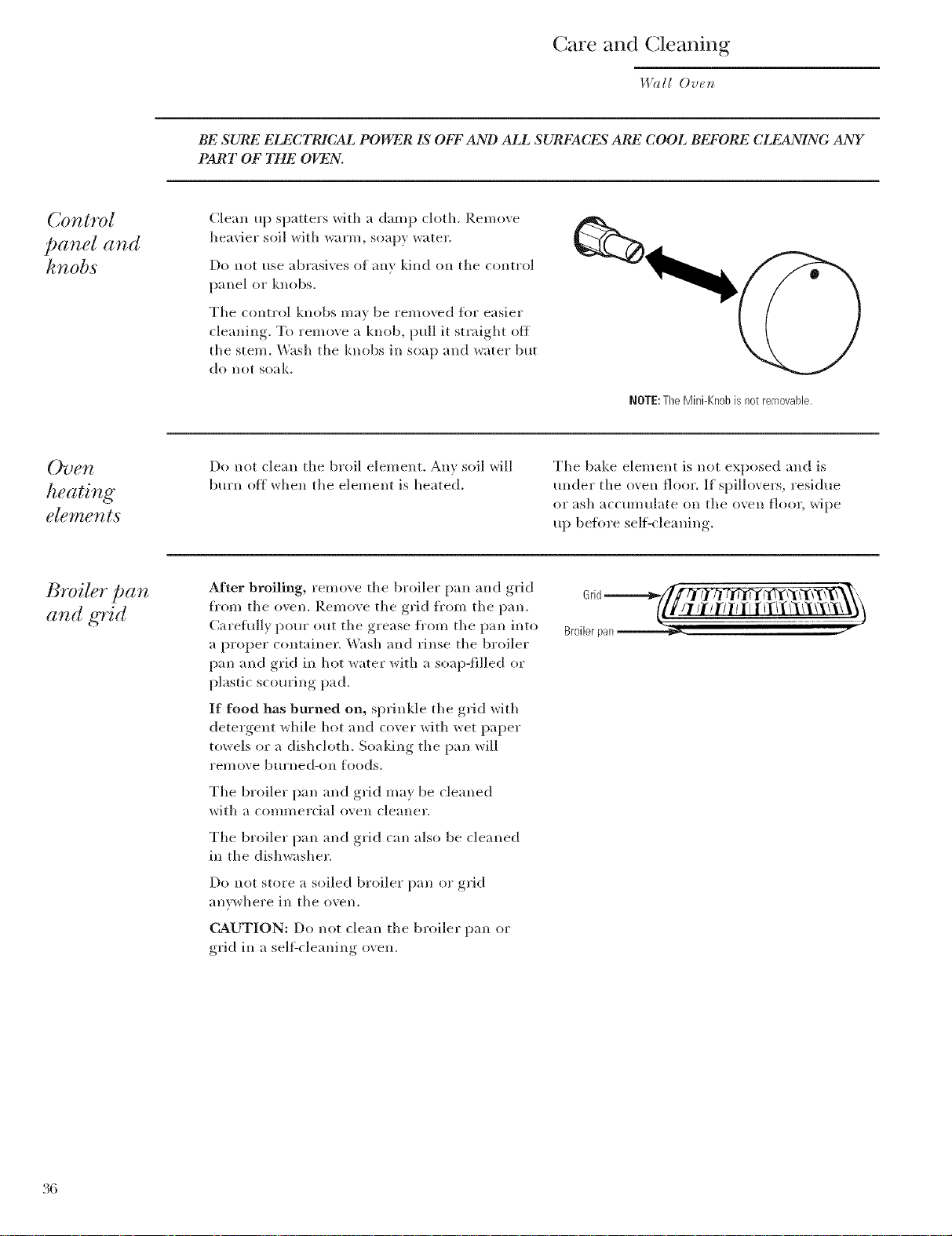 Care and Cleaning

Wall Oven

BE SURE ELECTRICAL POWER IS OFF AND ALL SURFACES ARE COOL BEFORE CLEANING ANY PART OF THE OVEN.

Control panel and knobs

Clean up spatters with a damp cloth. Remove heavier soil with warm, soapy water.

Do not use abrasives of any kind on the control panel or knobs.

The control knobs may be removed for easier cleaning. To remove a knob, pull it straight off the stem. Wash the knobs in soap and water but do not soak.

NOTE: The Mini-Knob is not removable.

Oven heating elements

Do not clean the broil element. Any soil will burn off when the element is heated.

The bake element is not exposed and is under the oven floor. If spillovers, residue or ash accumulate on the oven floor, wipe up before self-cleaning.

Broiler pan and grid

After broiling, remove the broiler pan and grid from the oven. Remove the grid from the pan. Carefully pour out the grease from the pan into a proper container. Wash and rinse the broiler pan and grid in hot water with a soap-filled or plastic scouring pad.

If food has burned on, sprinkle the grid with detergent while hot and cover with wet paper towels or a dishcloth. Soaking the pan will remove burned-on foods.

The broiler pan and grid may be cleaned with a commercial oven cleaner.

The broiler pan and grid can also be cleaned in the dishwasher.

Do not store a soiled broiler pan or grid anywhere in the oven.

CAUTION: Do not clean the broiler pan or grid in a self-cleaning oven.

Grid

Broiler pan

36